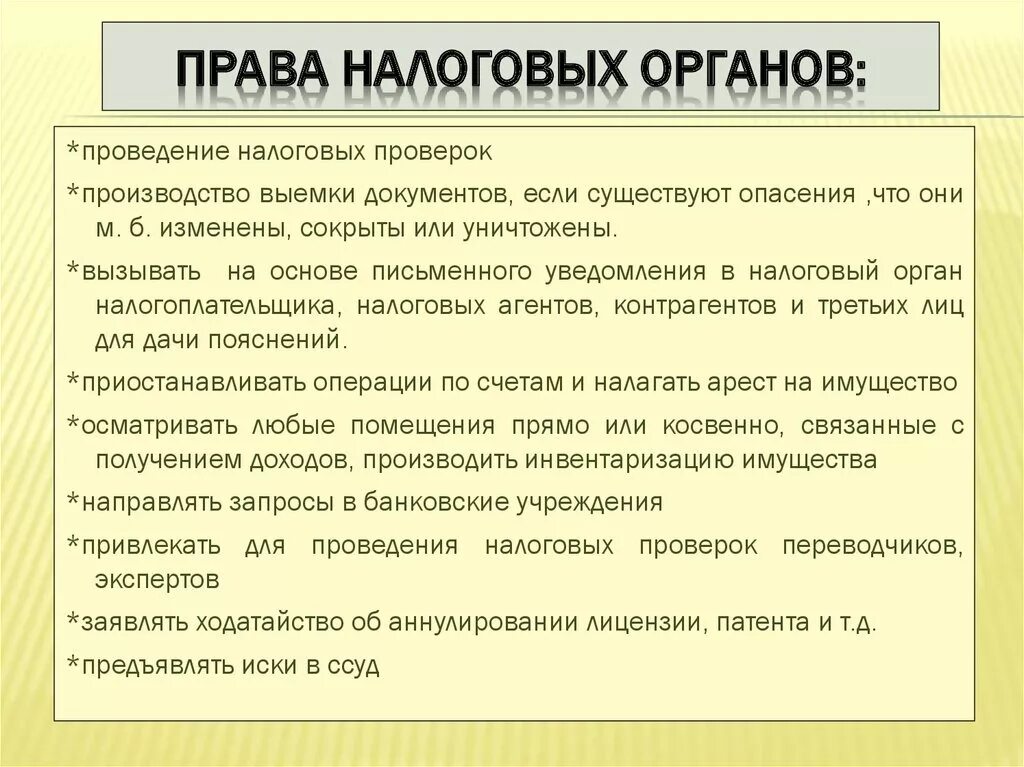 ПРАВА НАЛОГОВЫХ ОРГАНОВ:

*проведение налоговых проверок

*производство выемки документов, если существуют опасения ,что они м. б. изменены, сокрыты или уничтожены.

*вызывать на основе письменного уведомления в налоговый орган налогоплательщика, налоговых агентов, контрагентов и третьих лиц для дачи пояснений.

*приостанавливать операции по счетам и налагать арест на имущество

*осматривать любые помещения прямо или косвенно, связанные с получением доходов, производить инвентаризацию имущества

*направлять запросы в банковские учреждения

*привлекать для проведения налоговых проверок переводчиков, экспертов

*заявлять ходатайство об аннулировании лицензии, патента и т.д.

*предъявлять иски в ссуд